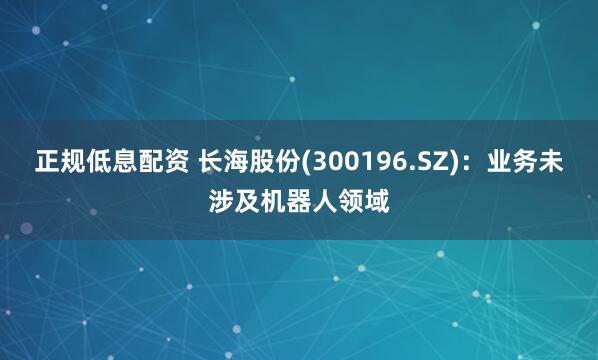 正规低息配资 长海股份(300196.SZ)：业务未涉及机器人领域